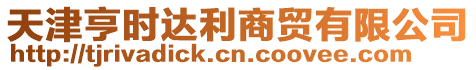 天津亨时达利商贸有限公司
http://tjrivadick.cn.coovee.com